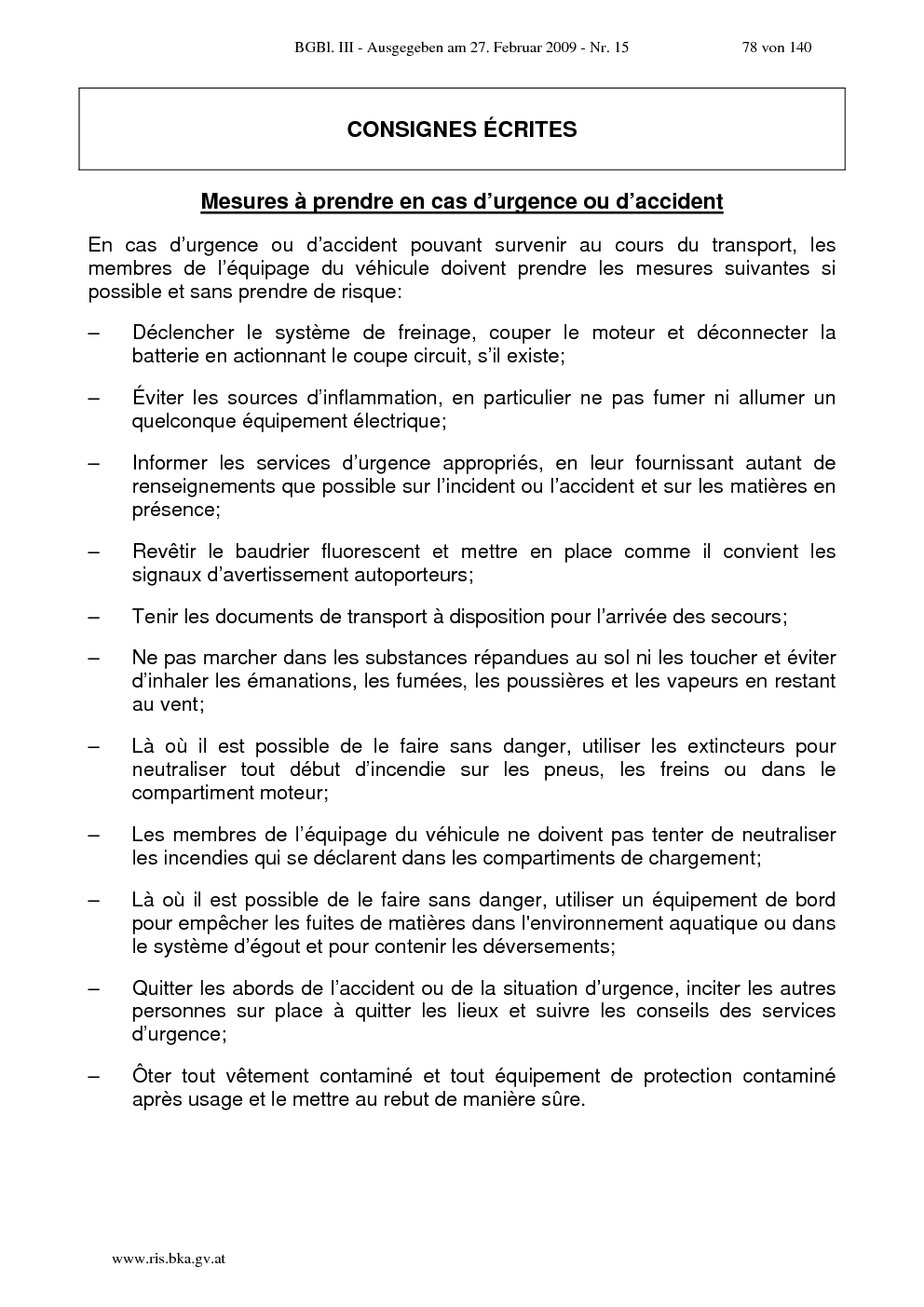 BGBl. III - Ausgegeben am 27. Februar 2009 - Nr. 15 78 von 140

CONSIGNES ÉCRITES

Mesures à prendre en cas d'urgence ou d'accident

En cas d'urgence ou d'accident pouvant survenir au cours du transport, les membres de l'équipage du véhicule doivent prendre les mesures suivantes si possible et sans prendre de risque:

– Déclencher le système de freinage, couper le moteur et déconnecter la batterie en actionnant le coupe circuit, s'il existe;

– Éviter les sources d'inflammation, en particulier ne pas fumer ni allumer un quelconque équipement électrique;

– Informer les services d'urgence appropriés, en leur fournissant autant de renseignements que possible sur l'incident ou l'accident et sur les matières en présence;

– Revêtir le baudrier fluorescent et mettre en place comme il convient les signaux d'avertissement autoporteurs;

– Tenir les documents de transport à disposition pour l'arrivée des secours;

– Ne pas marcher dans les substances répandues au sol ni les toucher et éviter d'inhaler les émanations, les fumées, les poussières et les vapeurs en restant au vent;

– Là où il est possible de le faire sans danger, utiliser les extincteurs pour neutraliser tout début d'incendie sur les pneus, les freins ou dans le compartiment moteur;

– Les membres de l'équipage du véhicule ne doivent pas tenter de neutraliser les incendies qui se déclarent dans les compartiments de chargement;

– Là où il est possible de le faire sans danger, utiliser un équipement de bord pour empêcher les fuites de matières dans l'environnement aquatique ou dans le système d'égout et pour contenir les déversements;

– Quitter les abords de l'accident ou de la situation d'urgence, inciter les autres personnes sur place à quitter les lieux et suivre les conseils des services d'urgence;

– Ôter tout vêtement contaminé et tout équipement de protection contaminé après usage et le mettre au rebut de manière sûre.

www.ris.bka.gv.at